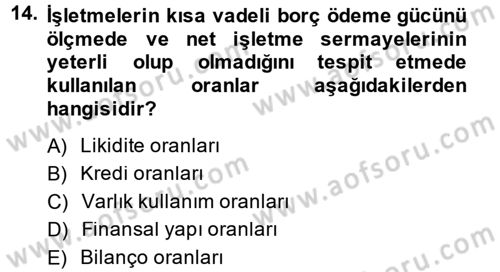 14. İşletmelerin kısa vadeli borç ödeme gücünü ölçmede ve net işletme sermayelerinin yeterli olup olmadığını tespit etmede kullanılan oranlar aşağıdakilerden hangisidir?

A) Likidite oranları
B) Kredi oranları
C) Varlık kullanım oranları
D) Finansal yapı oranları
E) Bilanço oranları

www.aofsoru.com